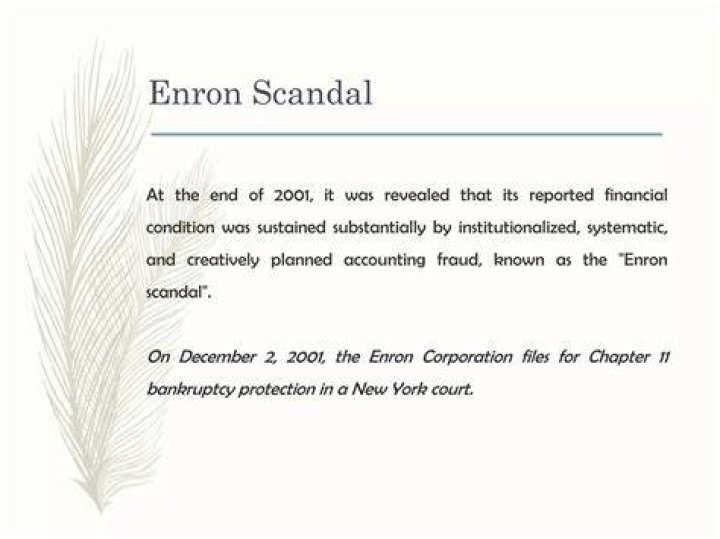 Enron Scandal

At the end of 2001, it was revealed that its reported financial condition was sustained substantially by institutionalized, systematic, and creatively planned accounting fraud, known as the "Enron scandal".

On December 2, 2001, the Enron Corporation files for Chapter 11 bankruptcy protection in a New York court.